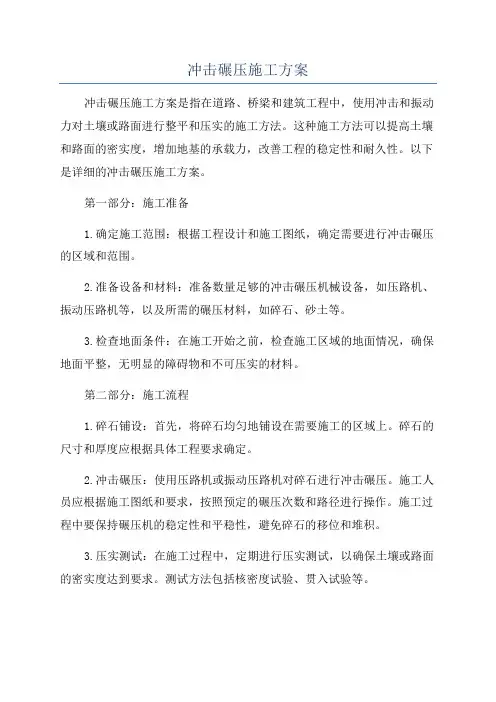 冲击碾压施工方案

冲击碾压施工方案是指在道路、桥梁和建筑工程中，使用冲击和振动力对土壤或路面进行整平和压实的施工方法。这种施工方法可以提高土壤和路面的密实度，增加地基的承载力，改善工程的稳定性和耐久性。以下是详细的冲击碾压施工方案。

第一部分：施工准备

1.确定施工范围：根据工程设计和施工图纸，确定需要进行冲击碾压的区域和范围。

2.准备设备和材料：准备数量足够的冲击碾压机械设备，如压路机、振动压路机等，以及所需的碾压材料，如碎石、砂土等。

3.检查地面条件：在施工开始之前，检查施工区域的地面情况，确保地面平整，无明显的障碍物和不可压实的材料。

第二部分：施工流程

1.碎石铺设：首先，将碎石均匀地铺设在需要施工的区域上。碎石的尺寸和厚度应根据具体工程要求确定。

2.冲击碾压：使用压路机或振动压路机对碎石进行冲击碾压。施工人员应根据施工图纸和要求，按照预定的碾压次数和路径进行操作。施工过程中要保持碾压机的稳定性和平稳性，避免碎石的移位和堆积。

3.压实测试：在施工过程中，定期进行压实测试，以确保土壤或路面的密实度达到要求。测试方法包括核密度试验、贯入试验等。